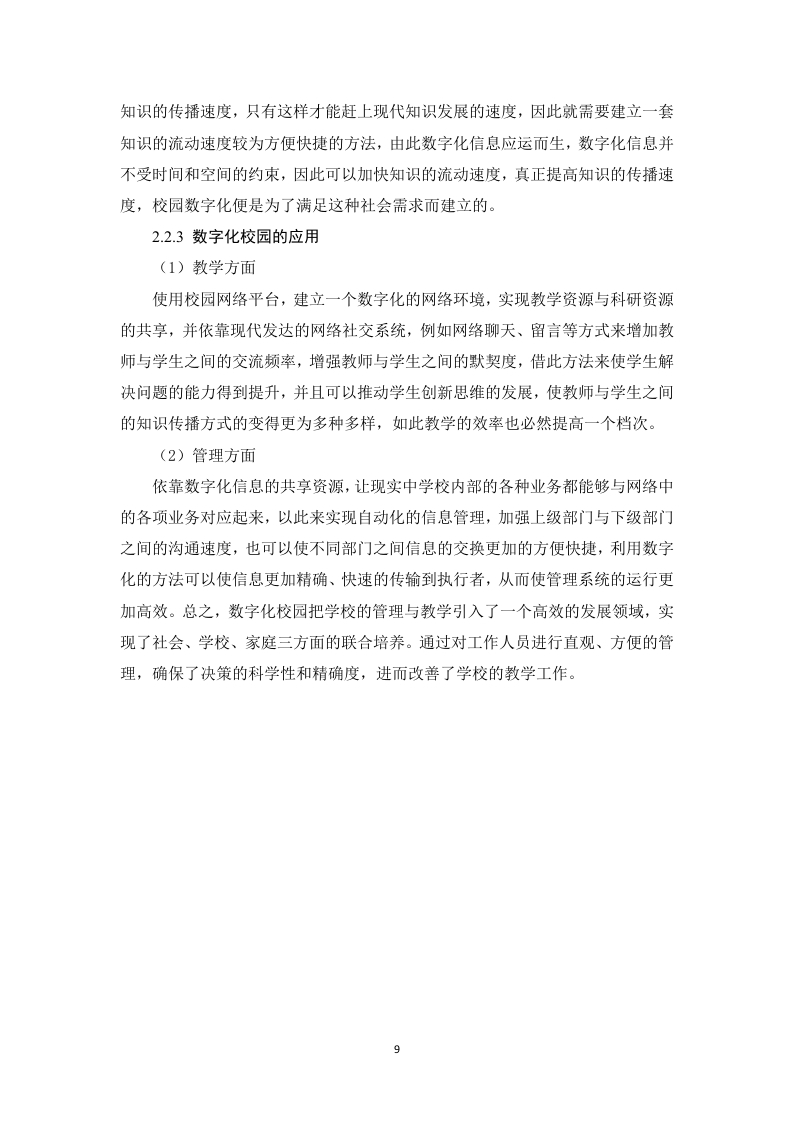 知识的传播速度，只有这样才能赶上现代知识发展的速度，因此就需要建立一套知识的流动速度较为方便快捷的方法，由此数字化信息应运而生，数字化信息并不受时间和空间的约束，因此可以加快知识的流动速度，真正提高知识的传播速度，校园数字化便是为了满足这种社会需求而建立的。

2.2.3 数字化校园的应用

（1）教学方面

使用校园网络平台，建立一个数字化的网络环境，实现教学资源与科研资源的共享，并依靠现代发达的网络社交系统，例如网络聊天、留言等方式来增加教师与学生之间的交流频率，增强教师与学生之间的默契度，借此方法来使学生解决问题的能力得到提升，并且可以推动学生创新思维的发展，使教师与学生之间的知识传播方式的变得更为多种多样，如此教学的效率也必然提高一个档次。

（2）管理方面

依靠数字化信息的共享资源，让现实中学校内部的各种业务都能够与网络中的各项业务对应起来，以此来实现自动化的信息管理，加强上级部门与下级部门之间的沟通速度，也可以使不同部门之间信息的交换更加的方便快捷，利用数字化的方法可以使信息更加精确、快速的传输到执行者，从而使管理系统的运行更加高效。总之，数字化校园把学校的管理与教学引入了一个高效的发展领域，实现了社会、学校、家庭三方面的联合培养。通过对工作人员进行直观、方便的管理，确保了决策的科学性和精确度，进而改善了学校的教学工作。

9